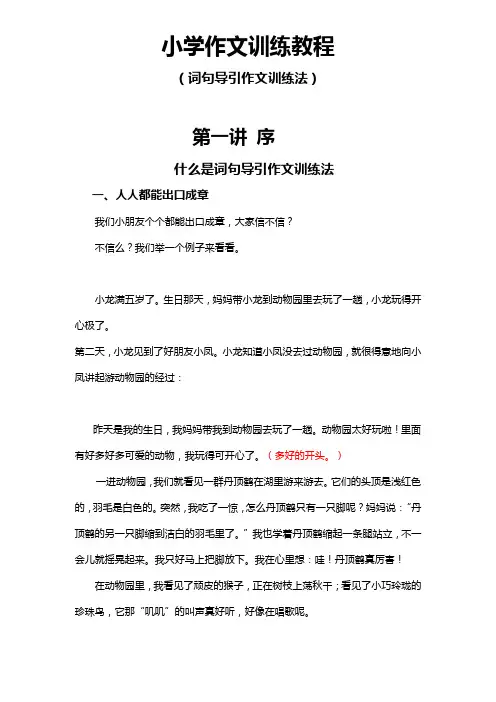 小学作文训练教程

（词句导引作文训练法）

第一讲 序

什么是词句导引作文训练法

一、人人都能出口成章

我们小朋友个个都能出口成章，大家信不信？

不信么？我们举一个例子来看看。

小龙满五岁了。生日那天，妈妈带小龙到动物园里去玩了一趟，小龙玩得开心极了。

第二天，小龙见到了好朋友小凤。小龙知道小凤没去过动物园，就很得意地向小凤讲起游动物园的经过：

昨天是我的生日，我妈妈带我到动物园去玩了一趟。动物园太好玩啦！里面有好多好多可爱的动物，我玩得可开心了。（多好的开头。）

一进动物园，我们就看见一群丹顶鹤在湖里游来游去。它们的头顶是浅红色的，羽毛是白色的。突然，我吃了一惊，怎么丹顶鹤只有一只脚呢？妈妈说：“丹顶鹤的另一只脚缩到洁白的羽毛里了。”我也学着丹顶鹤缩起一条腿站立，不一会儿就摇晃起来。我只好马上把脚放下。我在心里想：哇！丹顶鹤真厉害！

在动物园里，我看见了顽皮的猴子，正在树枝上荡秋千；看见了小巧玲珑的珍珠鸟，它那“叽叽”的叫声真好听，好像在唱歌呢。